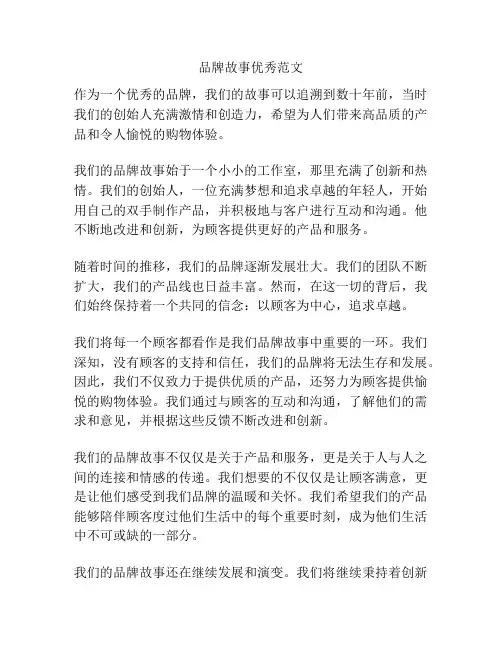 品牌故事优秀范文

作为一个优秀的品牌，我们的故事可以追溯到数十年前，当时我们的创始人充满激情和创造力，希望为人们带来高品质的产品和令人愉悦的购物体验。

我们的品牌故事始于一个小小的工作室，那里充满了创新和热情。我们的创始人，一位充满梦想和追求卓越的年轻人，开始用自己的双手制作产品，并积极地与客户进行互动和沟通。他不断地改进和创新，为顾客提供更好的产品和服务。

随着时间的推移，我们的品牌逐渐发展壮大。我们的团队不断扩大，我们的产品线也日益丰富。然而，在这一切的背后，我们始终保持着一个共同的信念：以顾客为中心，追求卓越。

我们将每一个顾客都看作是我们品牌故事中重要的一环。我们深知，没有顾客的支持和信任，我们的品牌将无法生存和发展。因此，我们不仅致力于提供优质的产品，还努力为顾客提供愉悦的购物体验。我们通过与顾客的互动和沟通，了解他们的需求和意见，并根据这些反馈不断改进和创新。

我们的品牌故事不仅仅是关于产品和服务，更是关于人与人之间的连接和情感的传递。我们想要的不仅仅是让顾客满意，更是让他们感受到我们品牌的温暖和关怀。我们希望我们的产品能够陪伴顾客度过他们生活中的每个重要时刻，成为他们生活中不可或缺的一部分。

我们的品牌故事还在继续发展和演变。我们将继续秉持着创新